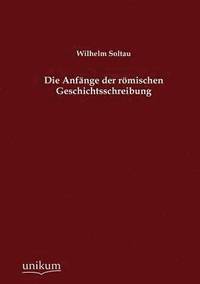 Wilhelm Soltau

Die Anfänge der römischen Geschichtsschreibung

unikum